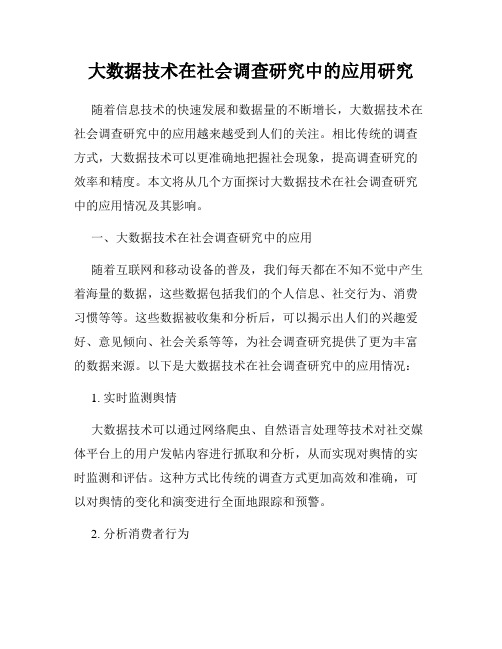 大数据技术在社会调查研究中的应用研究

随着信息技术的快速发展和数据量的不断增长，大数据技术在社会调查研究中的应用越来越受到人们的关注。相比传统的调查方式，大数据技术可以更准确地把握社会现象，提高调查研究的效率和精度。本文将从几个方面探讨大数据技术在社会调查研究中的应用情况及其影响。

一、大数据技术在社会调查研究中的应用

随着互联网和移动设备的普及，我们每天都在不知不觉中产生着海量的数据，这些数据包括我们的个人信息、社交行为、消费习惯等等。这些数据被收集和分析后，可以揭示出人们的兴趣爱好、意见倾向、社会关系等等，为社会调查研究提供了更为丰富的数据来源。以下是大数据技术在社会调查研究中的应用情况：

1. 实时监测舆情

大数据技术可以通过网络爬虫、自然语言处理等技术对社交媒体平台上的用户发帖内容进行抓取和分析，从而实现对舆情的实时监测和评估。这种方式比传统的调查方式更加高效和准确，可以对舆情的变化和演变进行全面地跟踪和预警。

2. 分析消费者行为